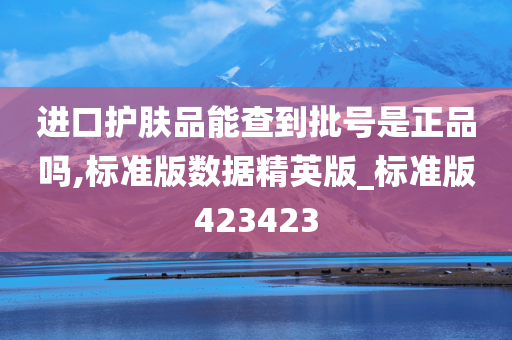 进口护肤品能查到批号是正品吗,标准版数据精英版_标准版423423